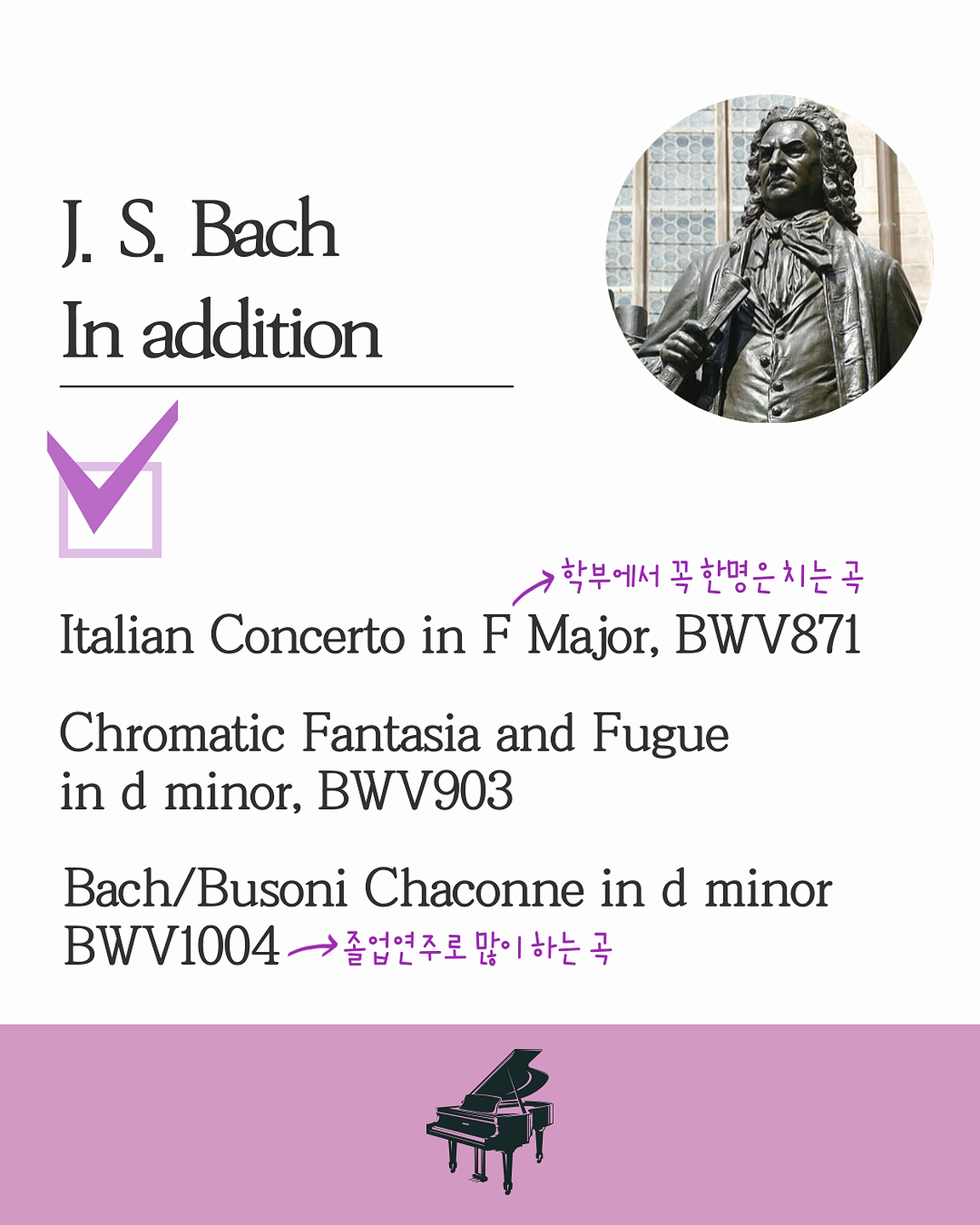 J. S. Bach
In addition

학부에서 꼭 한명은 치는 곡

Italian Concerto in F Major, BWV871

Chromatic Fantasia and Fugue in d minor, BWV903

Bach/Busoni Chaconne in d minor BWV1004 졸업연주로 많이 하는 곡